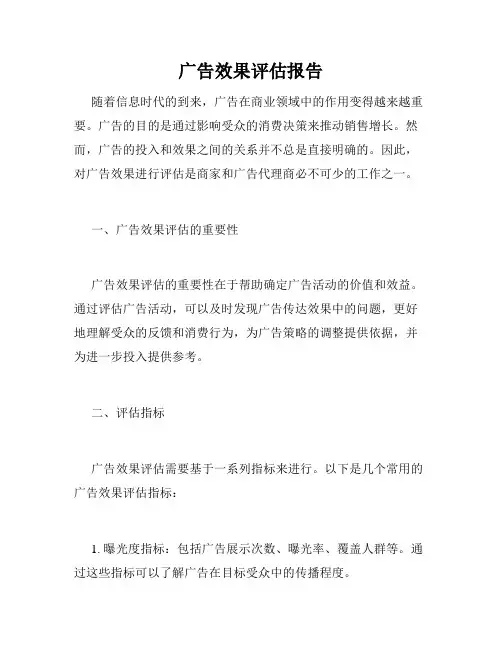 广告效果评估报告

随着信息时代的到来，广告在商业领域中的作用变得越来越重要。广告的目的是通过影响受众的消费决策来推动销售增长。然而，广告的投入和效果之间的关系并不总是直接明确的。因此，对广告效果进行评估是商家和广告代理商必不可少的工作之一。

一、广告效果评估的重要性

广告效果评估的重要性在于帮助确定广告活动的价值和效益。通过评估广告活动，可以及时发现广告传达效果中的问题，更好地理解受众的反馈和消费行为，为广告策略的调整提供依据，并为进一步投入提供参考。

二、评估指标

广告效果评估需要基于一系列指标来进行。以下是几个常用的广告效果评估指标：

1. 曝光度指标：包括广告展示次数、曝光率、覆盖人群等。通过这些指标可以了解广告在目标受众中的传播程度。